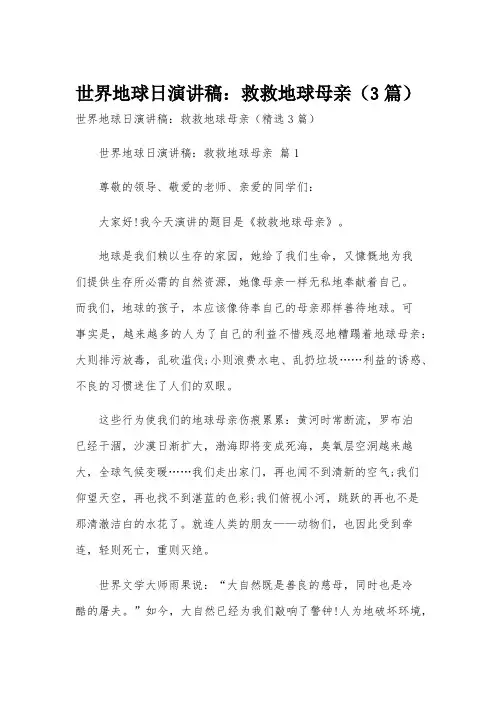 世界地球日演讲稿：救救地球母亲（3篇）

世界地球日演讲稿：救救地球母亲（精选3篇）

世界地球日演讲稿：救救地球母亲 篇1

尊敬的领导、敬爱的老师、亲爱的同学们：

大家好!我今天演讲的题目是《救救地球母亲》。

地球是我们赖以生存的家园，她给了我们生命，又慷慨地为我们提供生存所必需的自然资源，她像母亲一样无私地奉献着自己。而我们，地球的孩子，本应该像侍奉自己的母亲那样善待地球。可事实是，越来越多的人为了自己的利益不惜残忍地糟蹋着地球母亲：大则排污放毒，乱砍滥伐；小则浪费水电、乱扔垃圾……利益的诱惑、不良的习惯迷住了人们的双眼。

这些行为使我们的地球母亲伤痕累累：黄河时常断流，罗布泊已经干涸，沙漠日渐扩大，渤海即将变成死海，臭氧层空洞越来越大，全球气候变暖……我们走出家门，再也闻不到清新的空气；我们仰望天空，再也找不到湛蓝的色彩；我们俯视小河，跳跃的再也不是那清澈洁白的水花了。就连人类的朋友——动物们，也因此受到牵连，轻则死亡，重则灭绝。

世界文学大师雨果说：“大自然既是善良的慈母，同时也是冷酷的屠夫。”如今，大自然已经为我们敲响了警钟!人为地破坏环境，